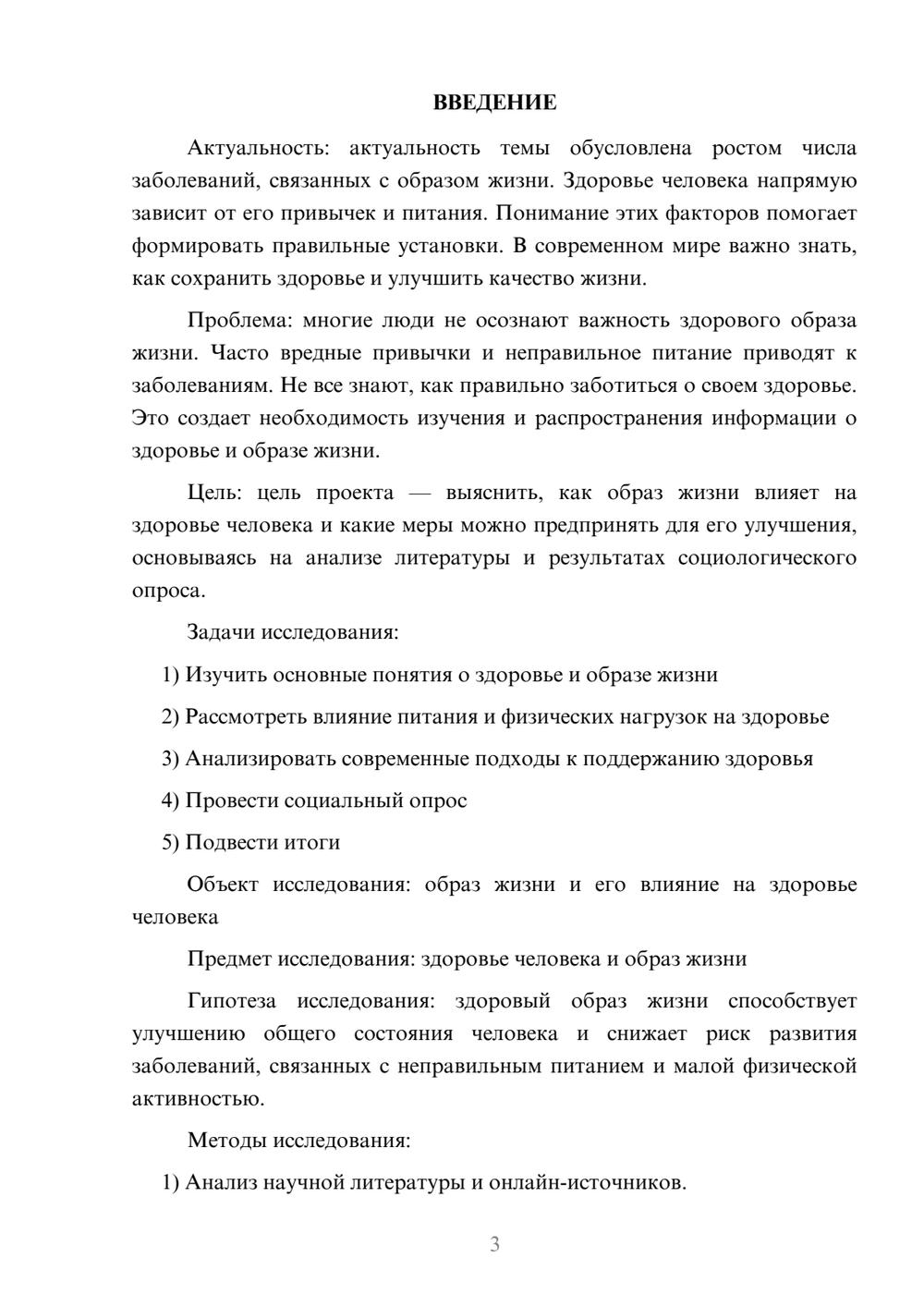 ВВЕДЕНИЕ

Актуальность: актуальность темы обусловлена ростом числа заболеваний, связанных с образом жизни. Здоровье человека напрямую зависит от его привычек и питания. Понимание этих факторов помогает формировать правильные установки. В современном мире важно знать, как сохранить здоровье и улучшить качество жизни.

Проблема: многие люди не осознают важность здорового образа жизни. Часто вредные привычки и неправильное питание приводят к заболеваниям. Не все знают, как правильно заботиться о своем здоровье. Это создает необходимость изучения и распространения информации о здоровье и образе жизни.

Цель: цель проекта — выяснить, как образ жизни влияет на здоровье человека и какие меры можно предпринять для его улучшения, основываясь на анализе литературы и результатах социологического опроса.

Задачи исследования:

1) Изучить основные понятия о здоровье и образе жизни

2) Рассмотреть влияние питания и физических нагрузок на здоровье

3) Анализировать современные подходы к поддержанию здоровья

4) Провести социальный опрос

5) Подвести итоги

Объект исследования: образ жизни и его влияние на здоровье человека

Предмет исследования: здоровье человека и образ жизни

Гипотеза исследования: здоровый образ жизни способствует улучшению общего состояния человека и снижает риск развития заболеваний, связанных с неправильным питанием и малой физической активностью.

Методы исследования:

1) Анализ научной литературы и онлайн-источников.

3